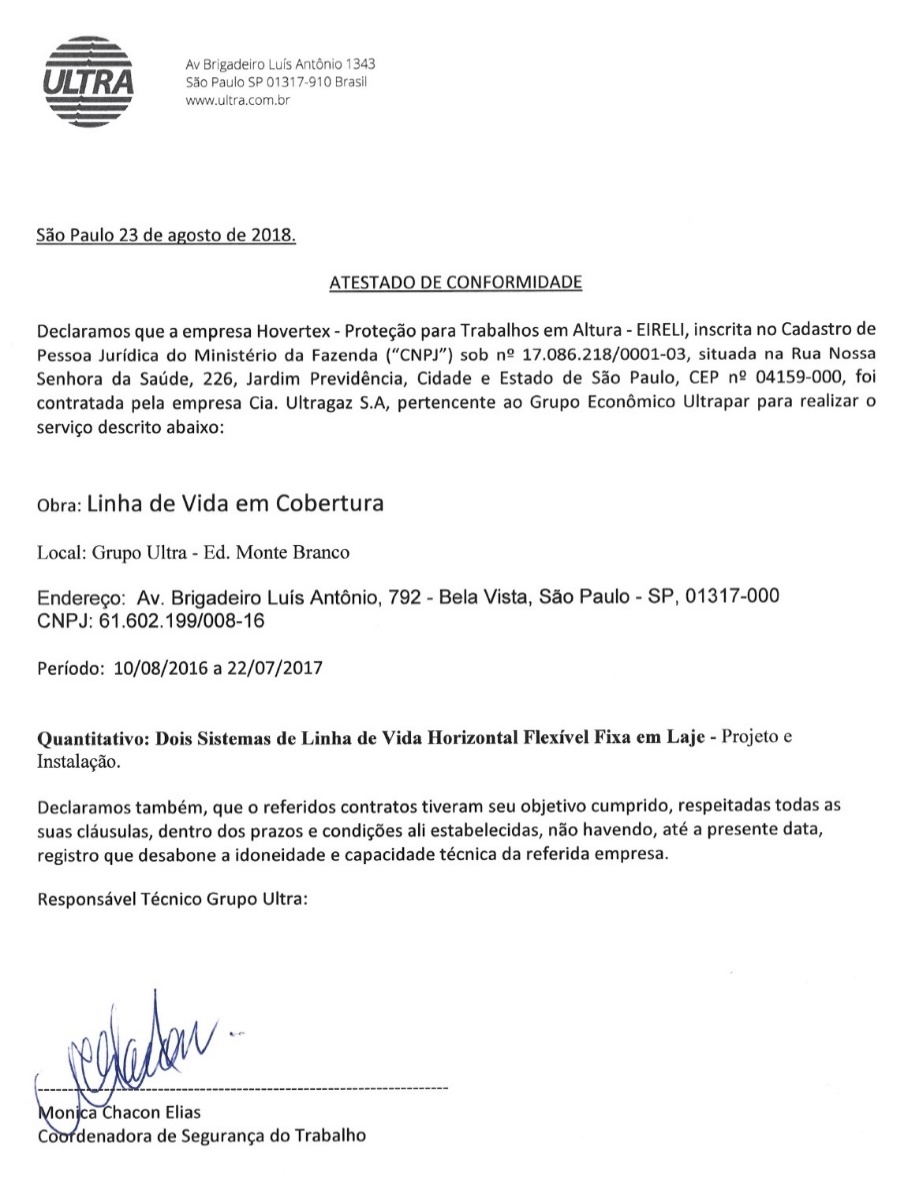 ULTRA

Av Brigadeiro Luís Antônio 1343
São Paulo SP 01317-910 Brasil
www.ultra.com.br

São Paulo 23 de agosto de 2018.

ATESTADO DE CONFORMIDADE

Declaramos que a empresa Hovertex - Proteção para Trabalhos em Altura - EIRELI, inscrita no Cadastro de Pessoa Jurídica do Ministério da Fazenda ("CNPJ") sob nº 17.086.218/0001-03, situada na Rua Nossa Senhora da Saúde, 226, Jardim Previdência, Cidade e Estado de São Paulo, CEP nº 04159-000, foi contratada pela empresa Cia. Ultragaz S.A, pertencente ao Grupo Econômico Ultrapar para realizar o serviço descrito abaixo:

Obra: Linha de Vida em Cobertura

Local: Grupo Ultra - Ed. Monte Branco

Endereço: Av. Brigadeiro Luís Antônio, 792 - Bela Vista, São Paulo - SP, 01317-000
CNPJ: 61.602.199/008-16

Período: 10/08/2016 a 22/07/2017

Quantitativo: Dois Sistemas de Linha de Vida Horizontal Flexível Fixa em Laje - Projeto e Instalação.

Declaramos também, que o referidos contratos tiveram seu objetivo cumprido, respeitadas todas as suas cláusulas, dentro dos prazos e condições ali estabelecidas, não havendo, até a presente data, registro que desabone a idoneidade e capacidade técnica da referida empresa.

Responsável Técnico Grupo Ultra:

Monica Chacon Elias
Coordenadora de Segurança do Trabalho